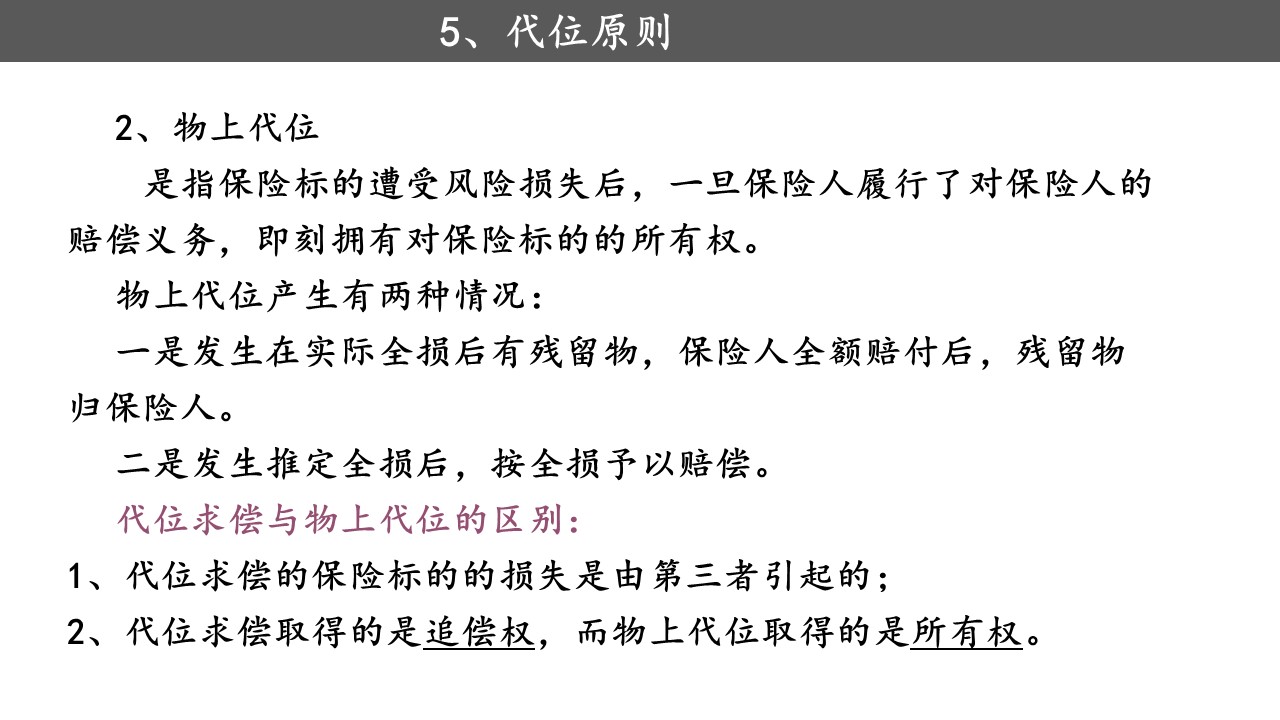 5、代位原则

2、物上代位

是指保险标的遭受风险损失后，一旦保险人履行了对保险人的赔偿义务，即刻拥有对保险标的的所有权。

物上代位产生有两种情况：

一是发生在实际全损后有残留物，保险人全额赔付后，残留物归保险人。

二是发生推定全损后，按全损予以赔偿。

代位求偿与物上代位的区别：

1、代位求偿的保险标的的损失是由第三者引起的；

2、代位求偿取得的是追偿权，而物上代位取得的是所有权。